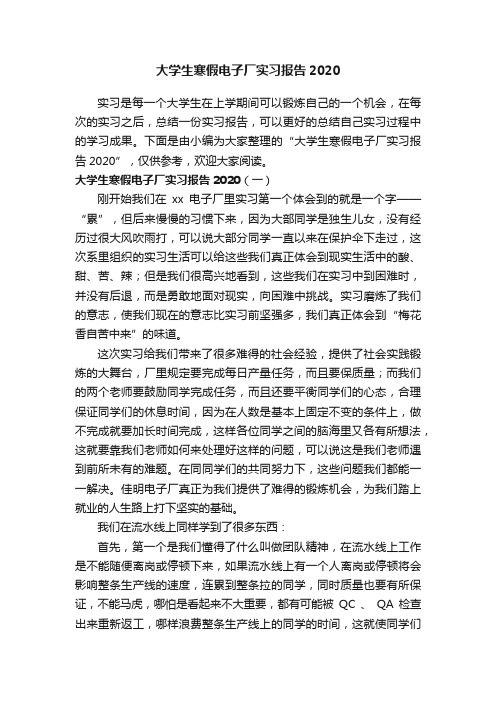 大学生寒假电子厂实习报告 2020

实习是每一个大学生在上学期间可以锻炼自己的一个机会，在每次的实习之后，总结一份实习报告，可以更好的总结自己实习过程中的学习成果。下面是由小编为大家整理的“大学生寒假电子厂实习报告 2020”，仅供参考，欢迎大家阅读。

大学生寒假电子厂实习报告 2020（一）

刚开始我们在 xx 电子厂里实习第一个体会到的就是一个字——“累”，但后来慢慢的习惯下来，因为大部同学是独生儿女，没有经历过很大风吹雨打，可以说大部分同学一直以来在保护伞下走过，这次系里组织的实习生活可以给这些我们真正体会到现实生活中的酸、甜、苦、辣；但是我们很高兴地看到，这些我们在实习中到困难时，并没有后退，而是勇敢地面对现实，向困难中挑战。实习磨炼了我们的意志，使我们现在的意志比实习前坚强多，我们真正体会到“梅花香自苦中来”的味道。

这次实习给我们带来了很多难得的社会经验，提供了社会实践锻炼的大舞台，厂里规定要完成每日产量任务，而且要保质量；而我们的两个老师要鼓励同学完成任务，而且还要平衡同学们的心态，合理保证同学们的休息时间，因为在人数是基本上固定不变的条件上，做不完成就要加长时间完成，这样各位同学之间的脑海里又各有所想法，这就要靠我们老师如何来处理好这样的问题，可以说这是我们老师遇到前所未有的难题。在同同学们的共同努力下，这些问题我们都能一一解决。佳明电子厂真正为我们提供了难得的锻炼机会，为我们踏上就业的人生路上打下坚实的基础。

我们在流水线上同样学到了很多东西：

首先，第一个是我们懂得了什么叫做团队精神，在流水线上工作是不能随便离岗或停顿下来，如果流水线上有一个人离岗或停顿将会影响整条生产线的速度，连累到整条拉的同学，同时质量也要有所保证，不能马虎，哪怕是看起来不大重要，都有可能被 QC 、 QA 检查出来重新返工，哪样浪费整条生产线上的同学的时间，这就使同学们